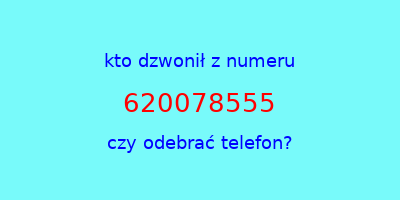 kto dzwonił z numeru

620078555

czy odebrać telefon?